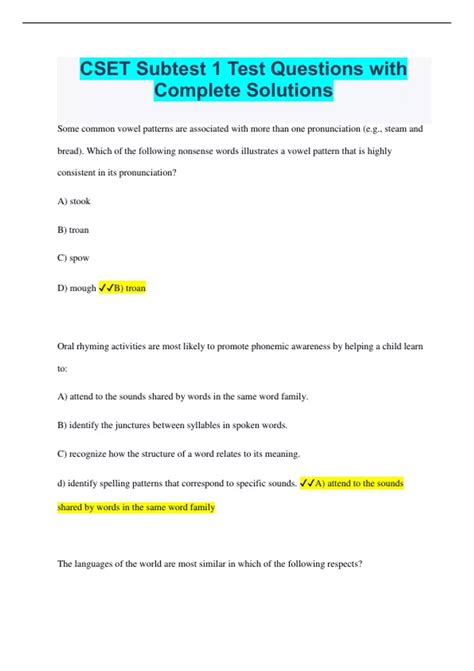 CSET Subtest 1 Test Questions with Complete Solutions

Some common vowel patterns are associated with more than one pronunciation (e.g., steam and bread). Which of the following nonsense words illustrates a vowel pattern that is highly consistent in its pronunciation?

A) stook

B) troan

C) spow

D) mough ✓✓B) troan

Oral rhyming activities are most likely to promote phonemic awareness by helping a child learn to:

A) attend to the sounds shared by words in the same word family.

B) identify the junctures between syllables in spoken words.

C) recognize how the structure of a word relates to its meaning.

d) identify spelling patterns that correspond to specific sounds. ✓✓A) attend to the sounds shared by words in the same word family

The languages of the world are most similar in which of the following respects?